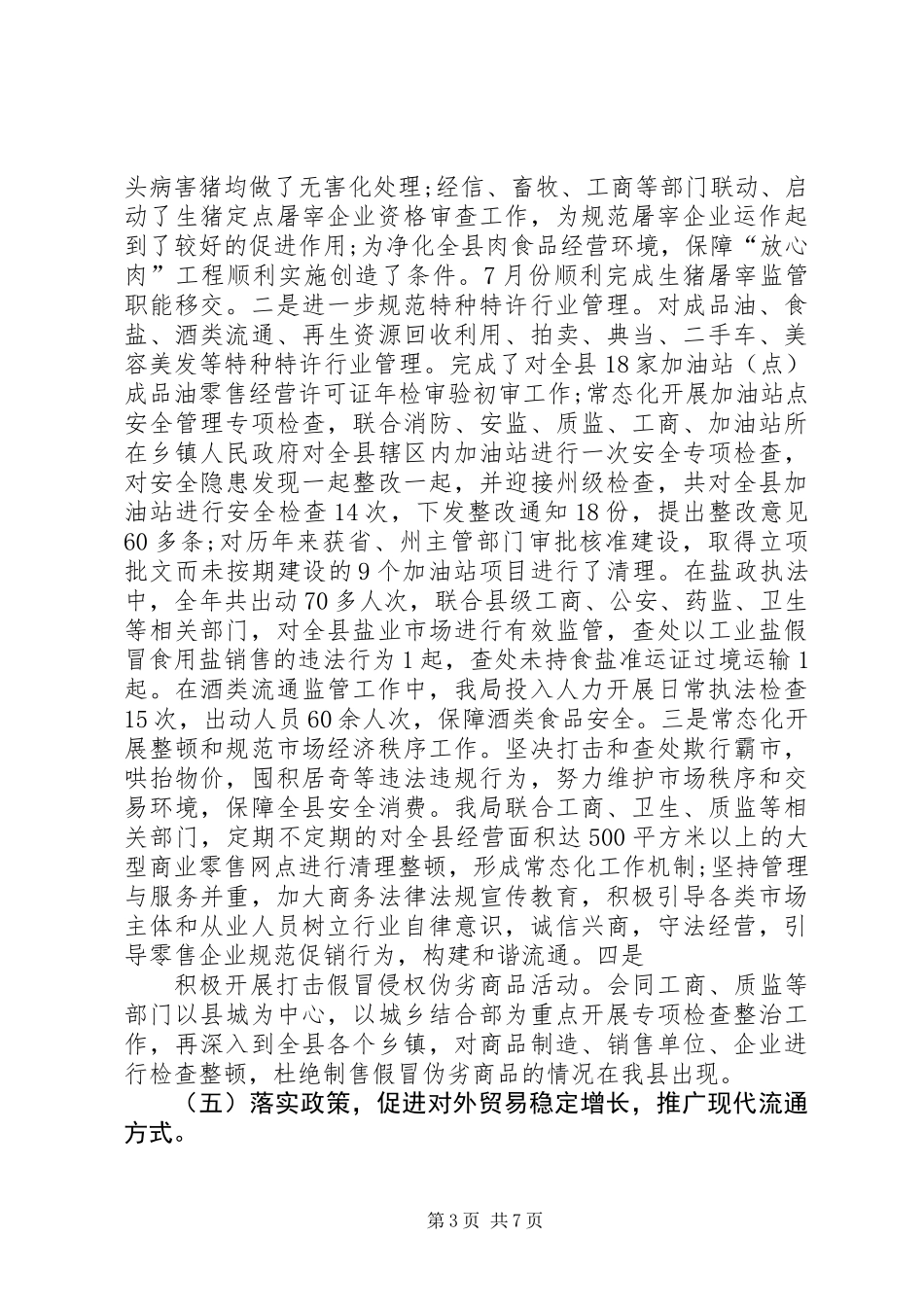 头病害猪均做了无害化处理;经信、畜牧、工商等部门联动、启动了生猪定点屠宰企业资格审查工作，为规范屠宰企业运作起到了较好的促进作用;为净化全县肉食品经营环境，保障“放心肉”工程顺利实施创造了条件。7月份顺利完成生猪屠宰监管职能移交。二是进一步规范特种特许行业管理。对成品油、食盐、酒类流通、再生资源回收利用、拍卖、典当、二手车、美容美发等特种特许行业管理。完成了对全县18家加油站（点）成品油零售经营许可证年检审验初审工作;常态化开展加油站点安全管理专项检查，联合消防、安监、质监、工商、加油站所在乡镇人民政府对全县辖区内加油站进行一次安全专项检查，对安全隐患发现一起整改一起，并迎接州级检查，共对全县加油站进行安全检查14次，下发整改通知18份，提出整改意见60多条;对历年来获省、州主管部门审批核准建设，取得立项批文而未按期建设的9个加油站项目进行了清理。在盐政执法中，全年共出动70多人次，联合县级工商、公安、药监、卫生等相关部门，对全县盐业市场进行有效监管，查处以工业盐假冒食用盐销售的违法行为1起，查处未持食盐准运证过境运输1起。在酒类流通监管工作中，我局投入人力开展日常执法检查15次，出动人员60余人次，保障酒类食品安全。三是常态化开展整顿和规范市场经济秩序工作。坚决打击和查处欺行霸市，哄抬物价，囤积居奇等违法违规行为，努力维护市场秩序和交易环境，保障全县安全消费。我局联合工商、卫生、质监等相关部门，定期不定期的对全县经营面积达500平方米以上的大型商业零售网点进行清理整顿，形成常态化工作机制;坚持管理与服务并重，加大商务法律法规宣传教育，积极引导各类市场主体和从业人员树立行业自律意识，诚信兴商，守法经营，引导零售企业规范促销行为，构建和谐流通。四是

积极开展打击假冒侵权伪劣商品活动。会同工商、质监等部门以县城为中心，以城乡结合部为重点开展专项检查整治工作，再深入到全县各个乡镇，对商品制造、销售单位、企业进行检查整顿，杜绝制售假冒伪劣商品的情况在我县出现。

（五）落实政策，促进对外贸易稳定增长，推广现代流通方式。

第3页 共7页